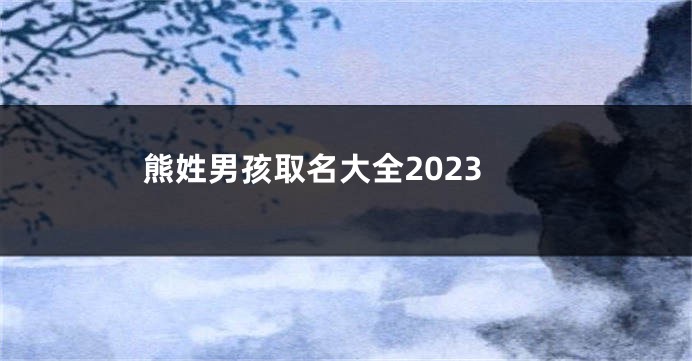 熊姓男孩取名大全2023